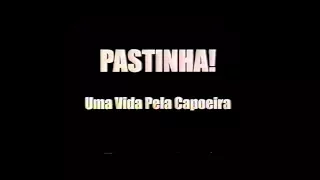 PASTINHA!

Uma Vida Pela Capoeira